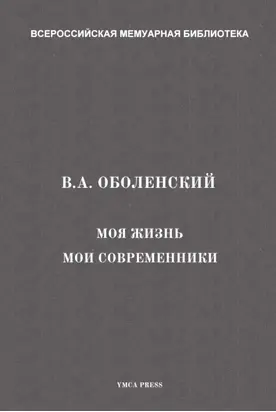 ВСЕРОССИЙСКАЯ МЕМУАРНАЯ БИБЛИОТЕКА

В.А. ОБОЛЕНСКИЙ

МОЯ ЖИЗНЬ
МОИ СОВРЕМЕННИКИ

YMCA PRESS